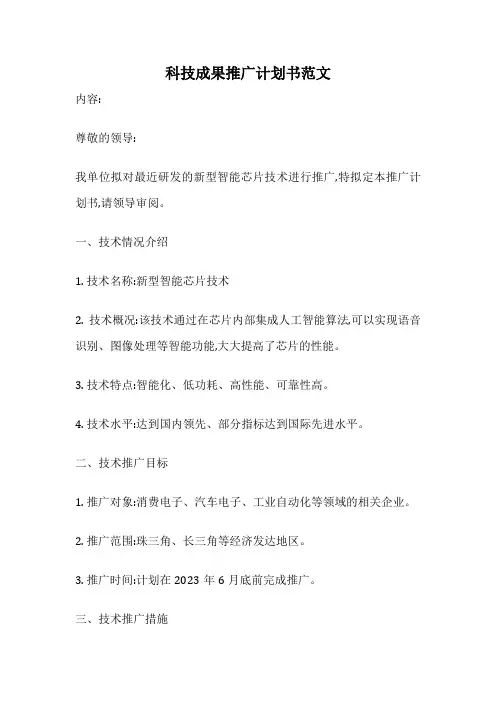 科技成果推广计划书范文

内容:

尊敬的领导:

我单位拟对最近研发的新型智能芯片技术进行推广,特拟定本推广计划书,请领导审阅。

一、技术情况介绍

1. 技术名称:新型智能芯片技术

2. 技术概况:该技术通过在芯片内部集成人工智能算法,可以实现语音识别、图像处理等智能功能,大大提高了芯片的性能。

3. 技术特点:智能化、低功耗、高性能、可靠性高。

4. 技术水平:达到国内领先、部分指标达到国际先进水平。

二、技术推广目标

1. 推广对象:消费电子、汽车电子、工业自动化等领域的相关企业。

2. 推广范围:珠三角、长三角等经济发达地区。

3. 推广时间:计划在 2023 年 6 月底前完成推广。

三、技术推广措施